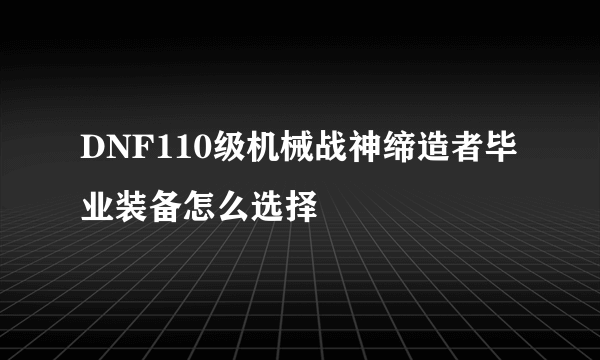 DNF110级机械战神缔造者毕业装备怎么选择